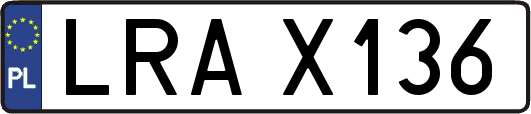 PL
LRA X136